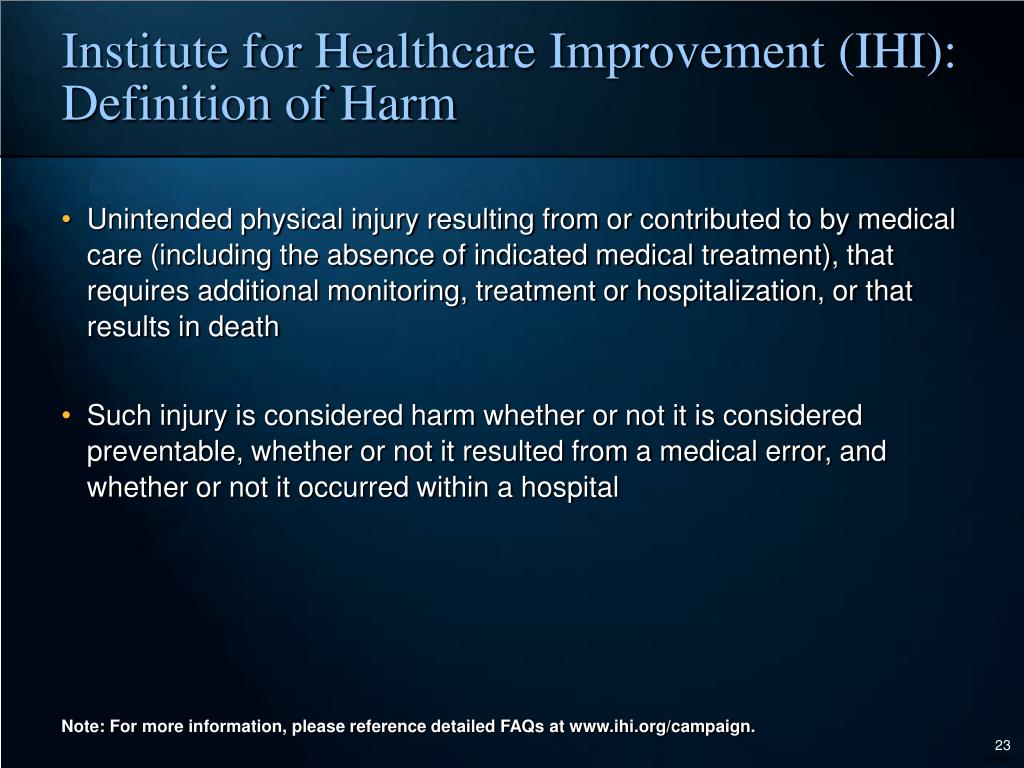 Institute for Healthcare Improvement (IHI): Definition of Harm

• Unintended physical injury resulting from or contributed to by medical care (including the absence of indicated medical treatment), that requires additional monitoring, treatment or hospitalization, or that results in death

• Such injury is considered harm whether or not it is considered preventable, whether or not it resulted from a medical error, and whether or not it occurred within a hospital

Note: For more information, please reference detailed FAQs at www.ihi.org/campaign.

23